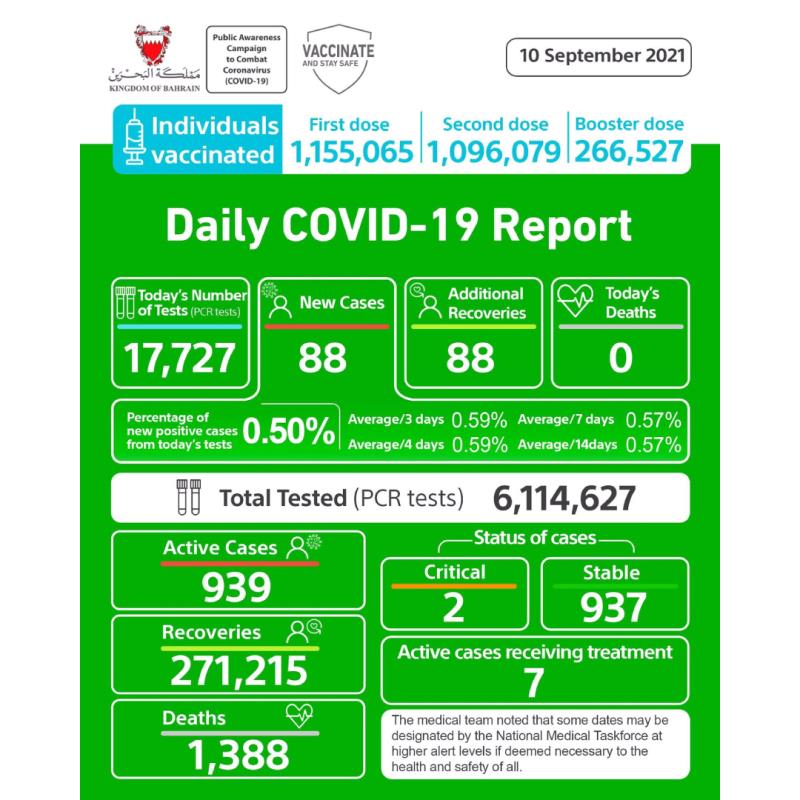 مملكة البحرين
KINGDOM OF BAHRAIN

Public Awareness Campaign to Combat Coronavirus (COVID-19)

VACCINATE AND STAY SAFE

10 September 2021

Individuals vaccinated

First dose 1,155,065

Second dose 1,096,079

Booster dose 266,527

Daily COVID-19 Report

Today's Number of Tests (PCR tests) 17,727

New Cases 88

Additional Recoveries 88

Today's Deaths 0

Percentage of new positive cases from today's tests 0.50%

Average/3 days 0.59%
Average/7 days 0.57%
Average/4 days 0.59%
Average/14days 0.57%

Total Tested (PCR tests) 6,114,627

Active Cases 939

Recoveries 271,215

Deaths 1,388

Status of cases

Critical 2

Stable 937

Active cases receiving treatment 7

The medical team noted that some dates may be designated by the National Medical Taskforce at higher alert levels if deemed necessary to the health and safety of all.